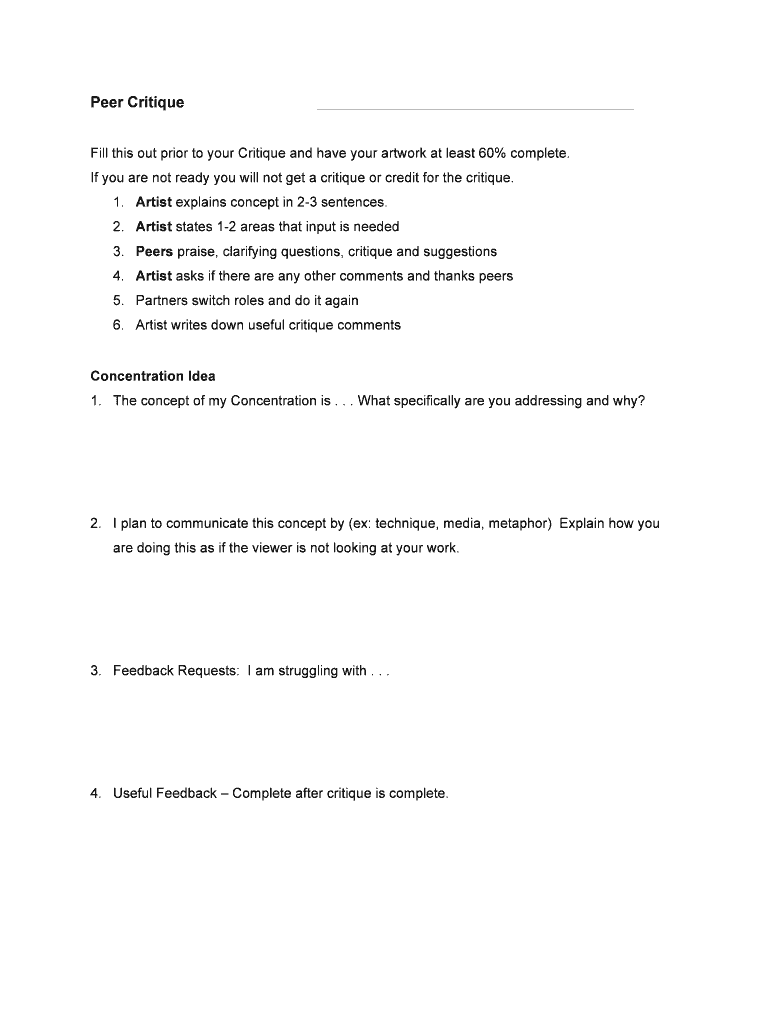 Peer Critique

Fill this out prior to your Critique and have your artwork at least 60% complete.
If you are not ready you will not get a critique or credit for the critique.

1. Artist explains concept in 2-3 sentences.
2. Artist states 1-2 areas that input is needed
3. Peers praise, clarifying questions, critique and suggestions
4. Artist asks if there are any other comments and thanks peers
5. Partners switch roles and do it again
6. Artist writes down useful critique comments

Concentration Idea
1. The concept of my Concentration is . . . What specifically are you addressing and why?

2. I plan to communicate this concept by (ex: technique, media, metaphor) Explain how you are doing this as if the viewer is not looking at your work.

3. Feedback Requests: I am struggling with . . .

4. Useful Feedback – Complete after critique is complete.